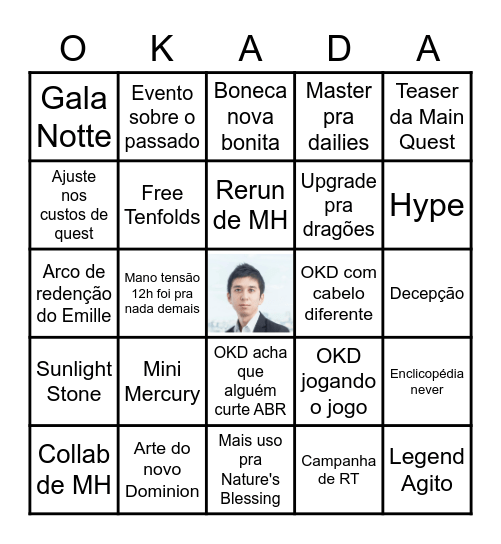 | O | K | A | D | A |
|---|---|---|---|---|
| Gala Notte | Evento sobre o passado | Boneca nova bonita | Master pra dailies | Teaser da Main Quest |
| Ajuste nos custos de quest | Free Tenfolds | Rerun de MH | Upgrade pra dragões | Hype |
| Arco de redenção do Emille | Mano tensão 12h foi pra nada demais | | OKD com cabelo diferente | Decepção |
| Sunlight Stone | Mini Mercury | OKD acha que alguém curte ABR | OKD jogando o jogo | Enclicopédia never |
| Collab de MH | Arte do novo Dominion | Mais uso pra Nature's Blessing | Campanha de RT | Legend Agito |